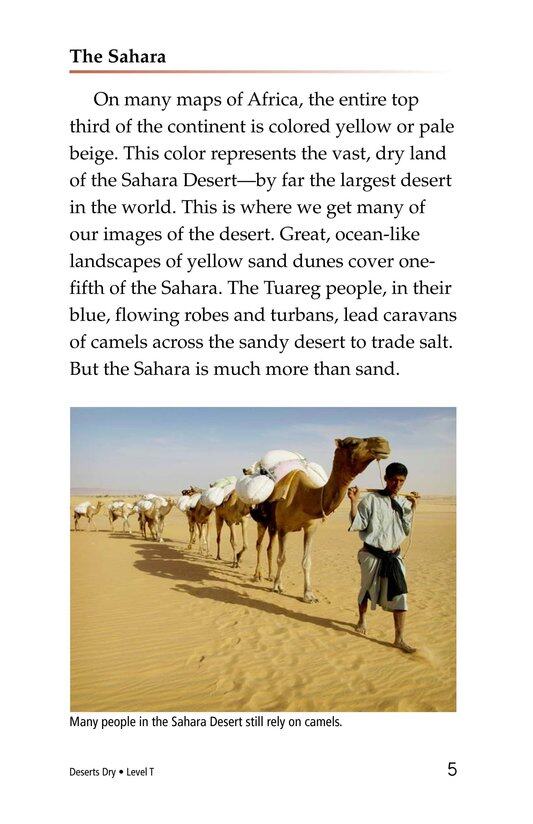 The Sahara

On many maps of Africa, the entire top third of the continent is colored yellow or pale beige. This color represents the vast, dry land of the Sahara Desert—by far the largest desert in the world. This is where we get many of our images of the desert. Great, ocean-like landscapes of yellow sand dunes cover one-fifth of the Sahara. The Tuareg people, in their blue, flowing robes and turbans, lead caravans of camels across the sandy desert to trade salt. But the Sahara is much more than sand.

Many people in the Sahara Desert still rely on camels.

Deserts Dry • Level T

5